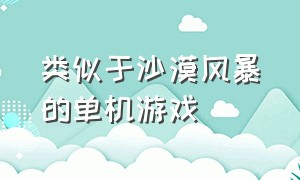 类似于沙漠风暴的单机游戏